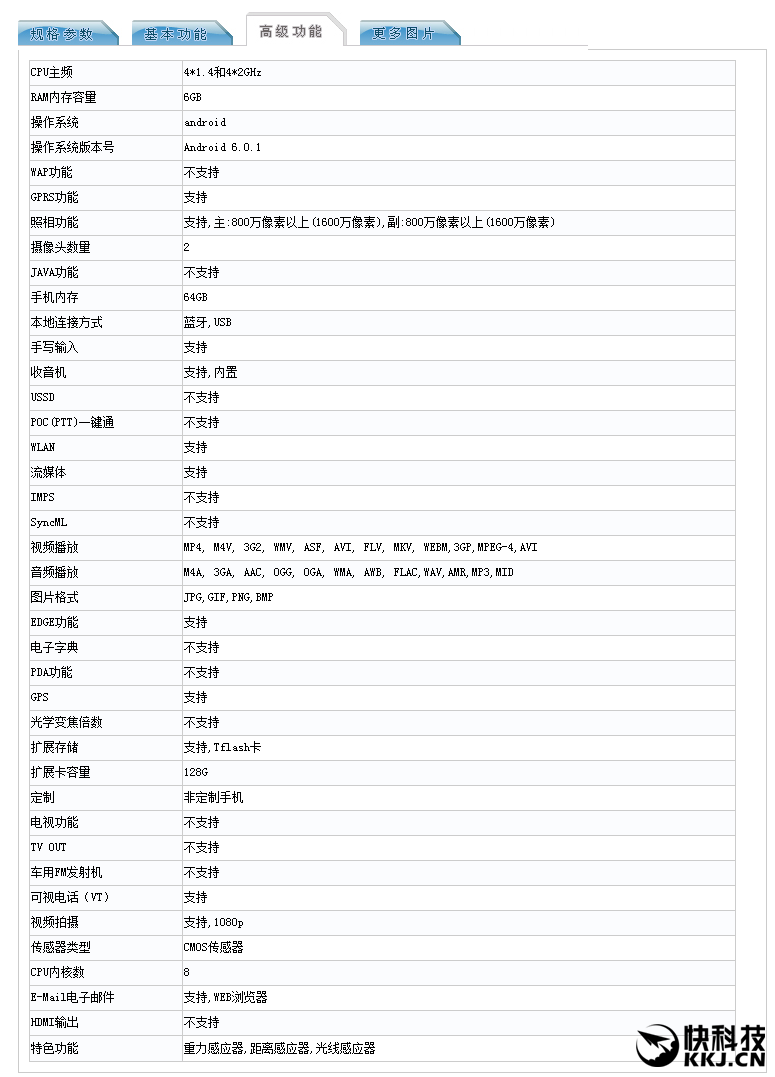 规格参数 基本功能 高级功能 更多图片

| | |
|---|---|
| CPU主频 | 4*1.4和4*2GHz |
| RAM内存容量 | 6GB |
| 操作系统 | android |
| 操作系统版本号 | Android 6.0.1 |
| WAP功能 | 不支持 |
| GPRS功能 | 支持 |
| 照相功能 | 支持,主:800万像素以上(1600万像素),副:800万像素以上(1600万像素) |
| 摄像头数量 | 2 |
| JAVA功能 | 不支持 |
| 手机内存 | 64GB |
| 本地连接方式 | 蓝牙,USB |
| 手写输入 | 支持 |
| 收音机 | 支持,内置 |
| USSD | 不支持 |
| POC(PTT)一键通 | 不支持 |
| WLAN | 支持 |
| 流媒体 | 支持 |
| IMPS | 不支持 |
| SyncML | 不支持 |
| 视频播放 | MP4, M4V, 3G2, WMV, ASF, AVI, FLV, MKV, WEBM,3GP,MPEG-4,AVI |
| 音频播放 | M4A, 3GA, AAC, OGG, OGA, WMA, AWB, FLAC,WAV,AMR,MP3,MID |
| 图片格式 | JPG,GIF,PNG,BMP |
| EDGE功能 | 支持 |
| 电子字典 | 不支持 |
| PDA功能 | 不支持 |
| GPS | 支持 |
| 光学变焦倍数 | 不支持 |
| 扩展存储 | 支持,Tflash卡 |
| 扩展卡容量 | 128G |
| 定制 | 非定制手机 |
| 电视功能 | 不支持 |
| TV OUT | 不支持 |
| 车用FM发射机 | 不支持 |
| 可视电话(VT) | 支持 |
| 视频拍摄 | 支持,1080p |
| 传感器类型 | CMOS传感器 |
| CPU内核数 | 8 |
| E-Mail电子邮件 | 支持,WEB浏览器 |
| HDMI输出 | 不支持 |
| 特色功能 | 重力感应器,距离感应器,光线感应器 |

快科技
KKJ.CN